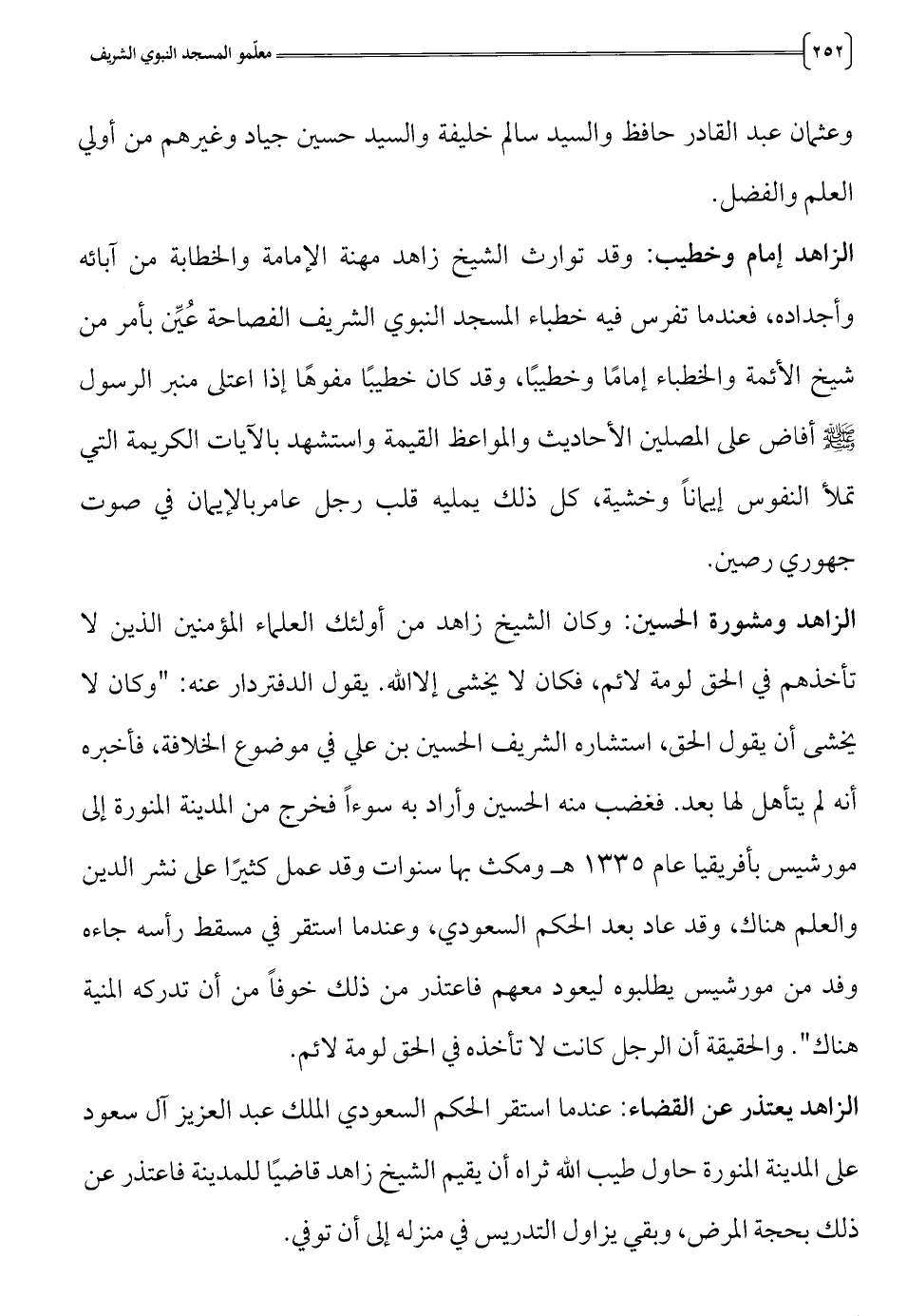 ٢٥٢ معلّمو المسجد النبوي الشريف

وعثمان عبد القادر حافظ والسيد سالم خليفة والسيد حسين جياد وغيرهم من أولي العلم والفضل.

الزاهد إمام وخطيب: وقد توارث الشيخ زاهد مهنة الإمامة والخطابة من آبائه وأجداده، فعندما تفرس فيه خطباء المسجد النبوي الشريف الفصاحة عُيِّن بأمر من شيخ الأئمة والخطباء إمامًا وخطيبًا، وقد كان خطيبًا مفوهًا إذا اعتلى منبر الرسول ﷺ أفاض على المصلين الأحاديث والمواعظ القيمة واستشهد بالآيات الكريمة التي تملأ النفوس إيماناً وخشية، كل ذلك يمليه قلب رجل عامربالإيمان في صوت جهوري رصين.

الزاهد ومشورة الحسين: وكان الشيخ زاهد من أولئك العلماء المؤمنين الذين لا تأخذهم في الحق لومة لائم، فكان لا يخشى إلاالله. يقول الدفتردار عنه: "وكان لا يخشى أن يقول الحق، استشاره الشريف الحسين بن علي في موضوع الخلافة، فأخبره أنه لم يتأهل لها بعد. فغضب منه الحسين وأراد به سوءاً فخرج من المدينة المنورة إلى مورشيس بأفريقيا عام ١٣٣٥ هـ ومكث بها سنوات وقد عمل كثيرًا على نشر الدين والعلم هناك، وقد عاد بعد الحكم السعودي، وعندما استقر في مسقط رأسه جاءه وفد من مورشيس يطلبوه ليعود معهم فاعتذر من ذلك خوفاً من أن تدركه المنية هناك". والحقيقة أن الرجل كانت لا تأخذه في الحق لومة لائم.

الزاهد يعتذر عن القضاء: عندما استقر الحكم السعودي الملك عبد العزيز آل سعود على المدينة المنورة حاول طيب الله ثراه أن يقيم الشيخ زاهد قاضيًا للمدينة فاعتذر عن ذلك بحجة المرض، وبقي يزاول التدريس في منزله إلى أن توفي.